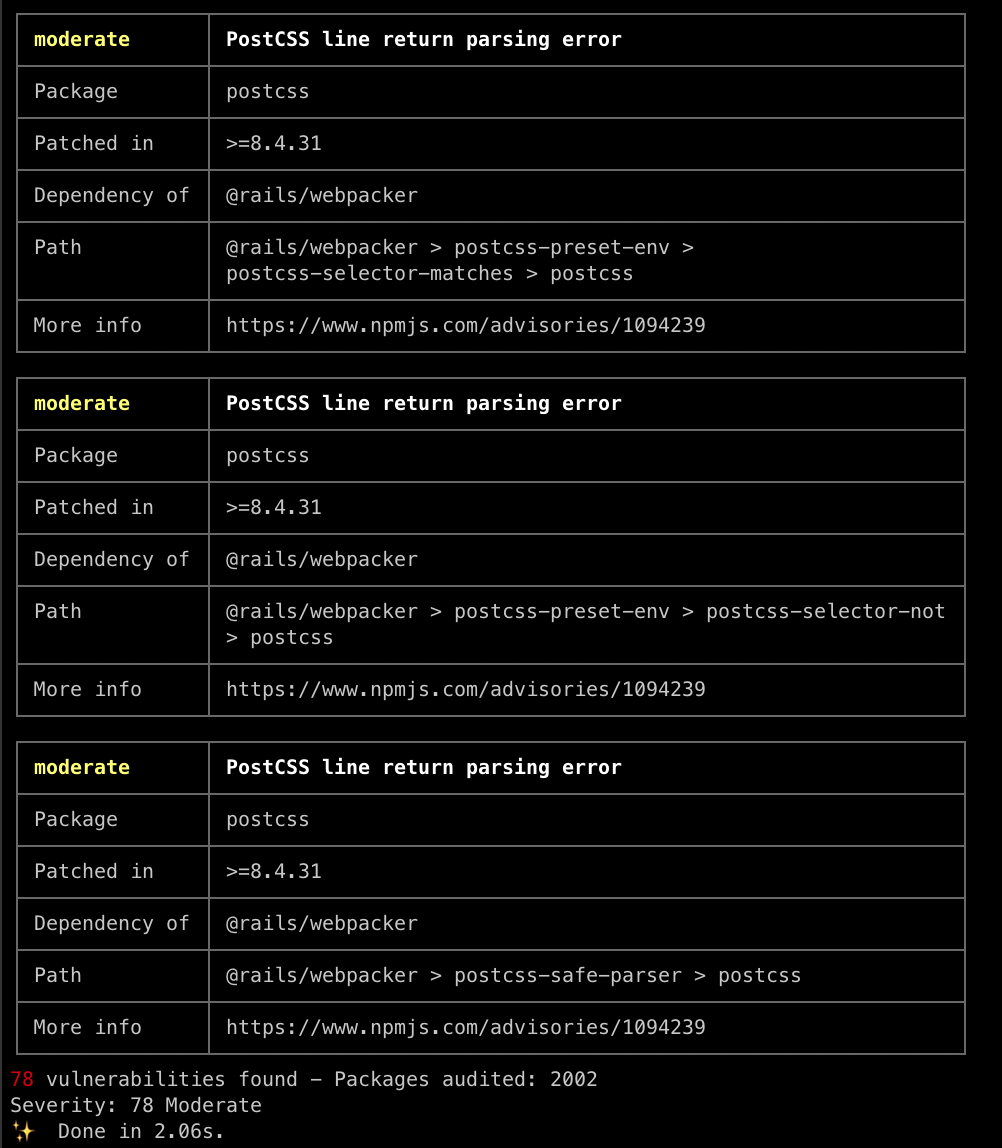 | moderate | PostCSS line return parsing error |
|---|---|
| Package | postcss |
| Patched in | >=8.4.31 |
| Dependency of | @rails/webpacker |
| Path | @rails/webpacker > postcss-preset-env > postcss-selector-matches > postcss |
| More info | https://www.npmjs.com/advisories/1094239 |

| moderate | PostCSS line return parsing error |
|---|---|
| Package | postcss |
| Patched in | >=8.4.31 |
| Dependency of | @rails/webpacker |
| Path | @rails/webpacker > postcss-preset-env > postcss-selector-not > postcss |
| More info | https://www.npmjs.com/advisories/1094239 |

| moderate | PostCSS line return parsing error |
|---|---|
| Package | postcss |
| Patched in | >=8.4.31 |
| Dependency of | @rails/webpacker |
| Path | @rails/webpacker > postcss-safe-parser > postcss |
| More info | https://www.npmjs.com/advisories/1094239 |

78 vulnerabilities found - Packages audited: 2002
Severity: 78 Moderate
✨ Done in 2.06s.